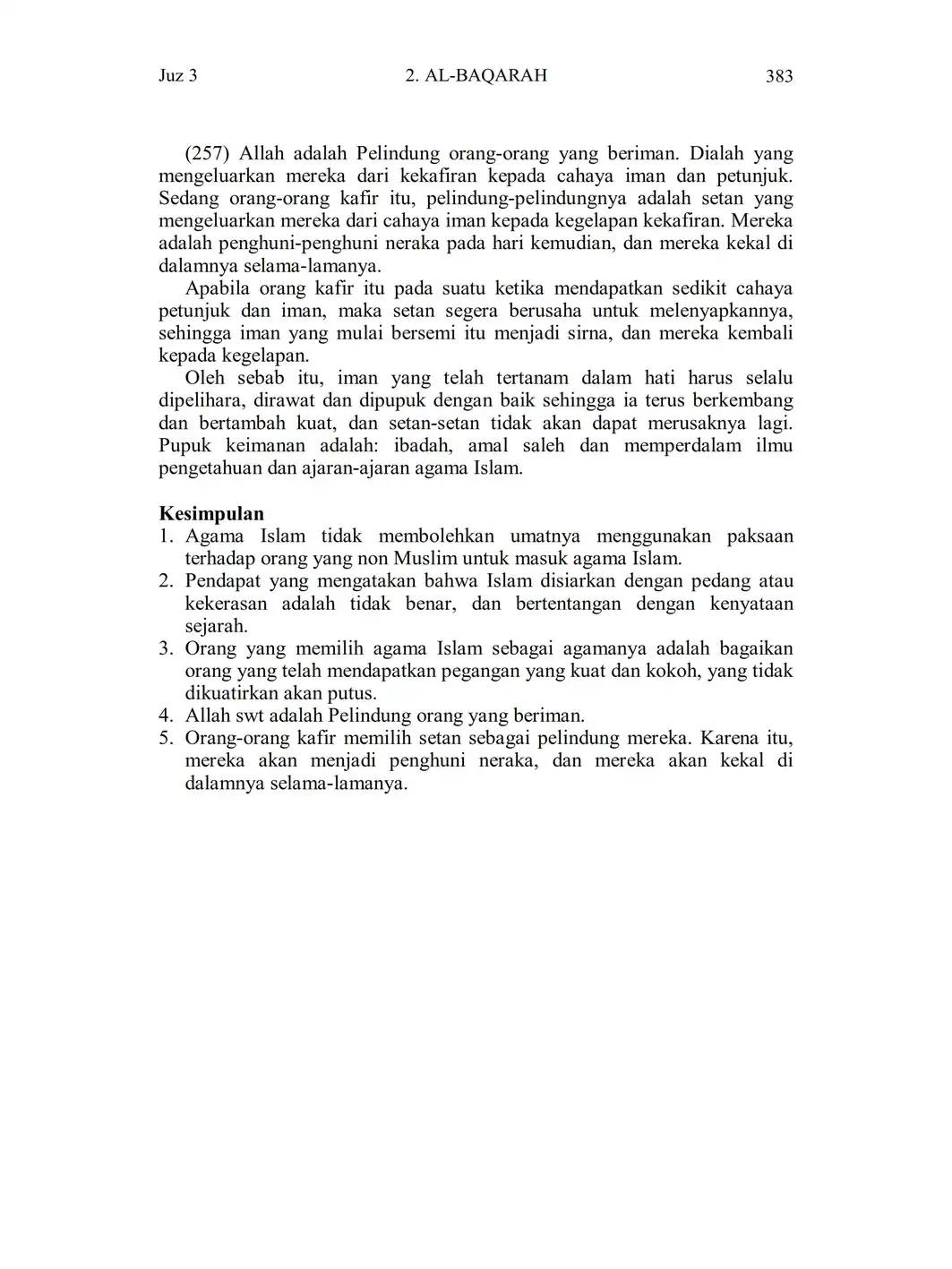 Juz 3 2. AL-BAQARAH 383

(257) Allah adalah Pelindung orang-orang yang beriman. Dialah yang mengeluarkan mereka dari kekafiran kepada cahaya iman dan petunjuk. Sedang orang-orang kafir itu, pelindung-pelindungnya adalah setan yang mengeluarkan mereka dari cahaya iman kepada kegelapan kekafiran. Mereka adalah penghuni-penghuni neraka pada hari kemudian, dan mereka kekal di dalamnya selama-lamanya.

Apabila orang kafir itu pada suatu ketika mendapatkan sedikit cahaya petunjuk dan iman, maka setan segera berusaha untuk melenyapkannya, sehingga iman yang mulai bersemi itu menjadi sirna, dan mereka kembali kepada kegelapan.

Oleh sebab itu, iman yang telah tertanam dalam hati harus selalu dipelihara, dirawat dan dipupuk dengan baik sehingga ia terus berkembang dan bertambah kuat, dan setan-setan tidak akan dapat merusaknya lagi. Pupuk keimanan adalah: ibadah, amal saleh dan memperdalam ilmu pengetahuan dan ajaran-ajaran agama Islam.

Kesimpulan
1. Agama Islam tidak membolehkan umatnya menggunakan paksaan terhadap orang yang non Muslim untuk masuk agama Islam.
2. Pendapat yang mengatakan bahwa Islam disiarkan dengan pedang atau kekerasan adalah tidak benar, dan bertentangan dengan kenyataan sejarah.
3. Orang yang memilih agama Islam sebagai agamanya adalah bagaikan orang yang telah mendapatkan pegangan yang kuat dan kokoh, yang tidak dikuatirkan akan putus.
4. Allah swt adalah Pelindung orang yang beriman.
5. Orang-orang kafir memilih setan sebagai pelindung mereka. Karena itu, mereka akan menjadi penghuni neraka, dan mereka akan kekal di dalamnya selama-lamanya.